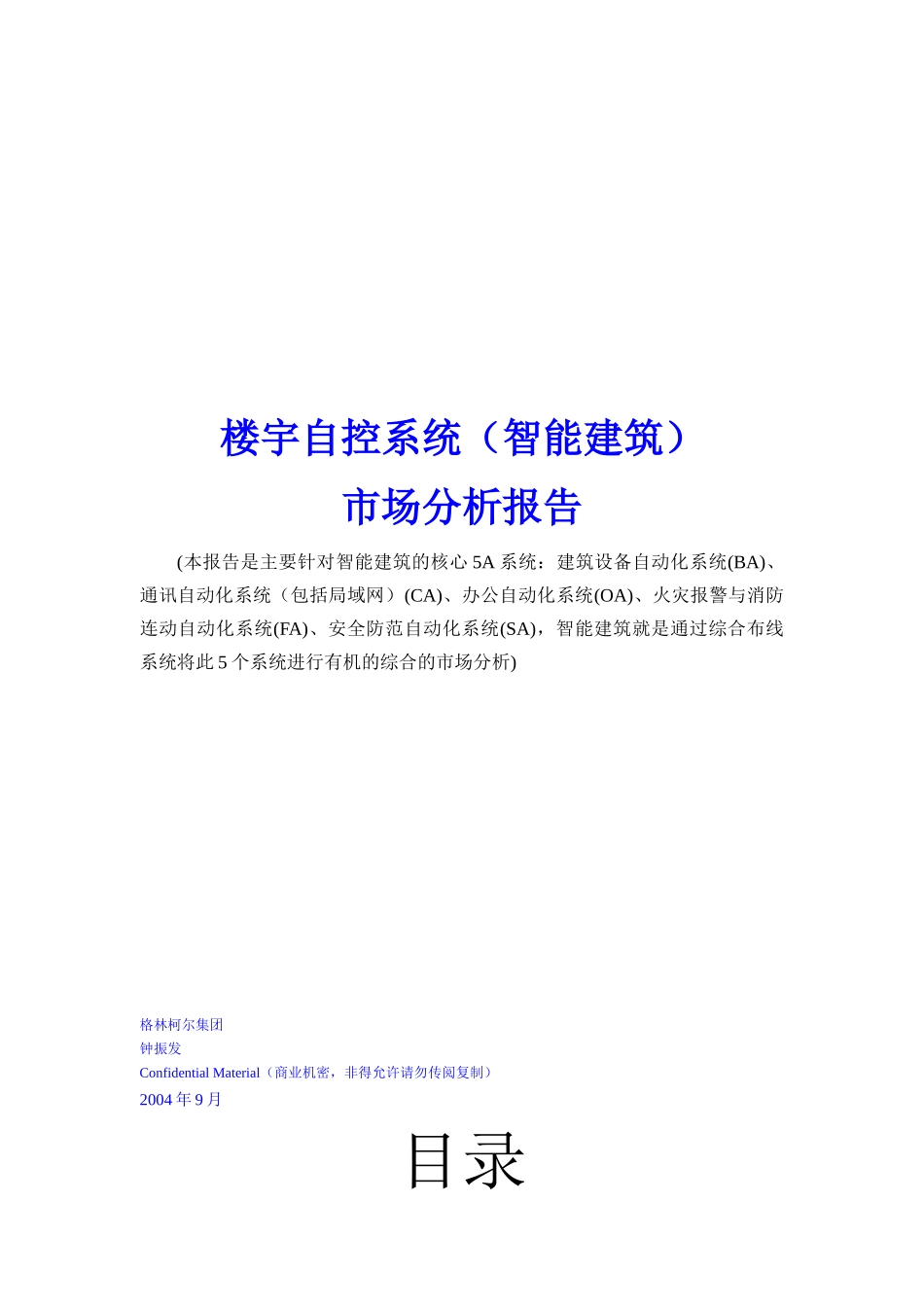 楼宇自控系统（智能建筑）
市场分析报告

(本报告是主要针对智能建筑的核心 5A 系统：建筑设备自动化系统(BA)、通讯自动化系统（包括局域网）(CA)、办公自动化系统(OA)、火灾报警与消防连动自动化系统(FA)、安全防范自动化系统(SA)，智能建筑就是通过综合布线系统将此 5 个系统进行有机的综合的市场分析)

格林柯尔集团
钟振发
Confidential Material（商业机密，非得允许请勿传阅复制）
2004 年 9 月

目录